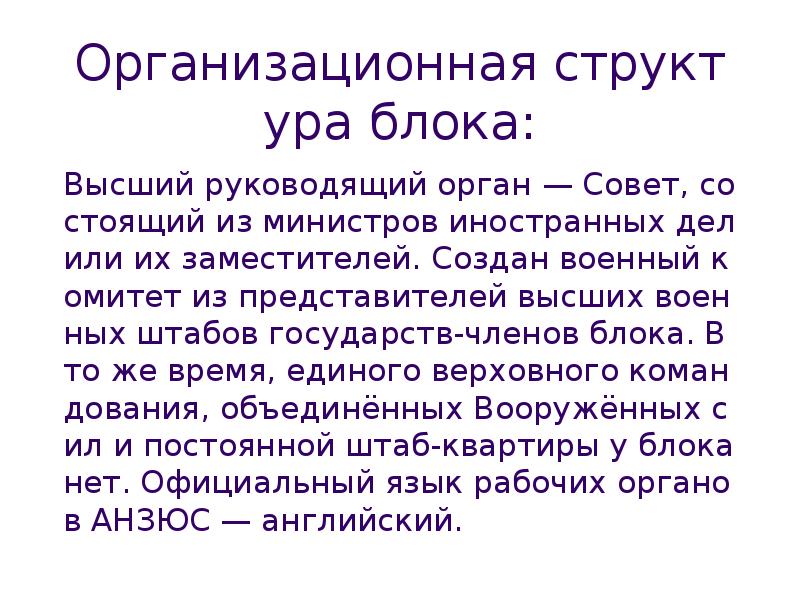 Организационная структ ура блока:

Высший руководящий орган — Совет, со стоящий из министров иностранных дел или их заместителей. Создан военный к омитет из представителей высших воен ных штабов государств-членов блока. В то же время, единого верховного коман дования, объединённых Вооружённых с ил и постоянной штаб-квартиры у блока нет. Официальный язык рабочих органо в АНЗЮС — английский.